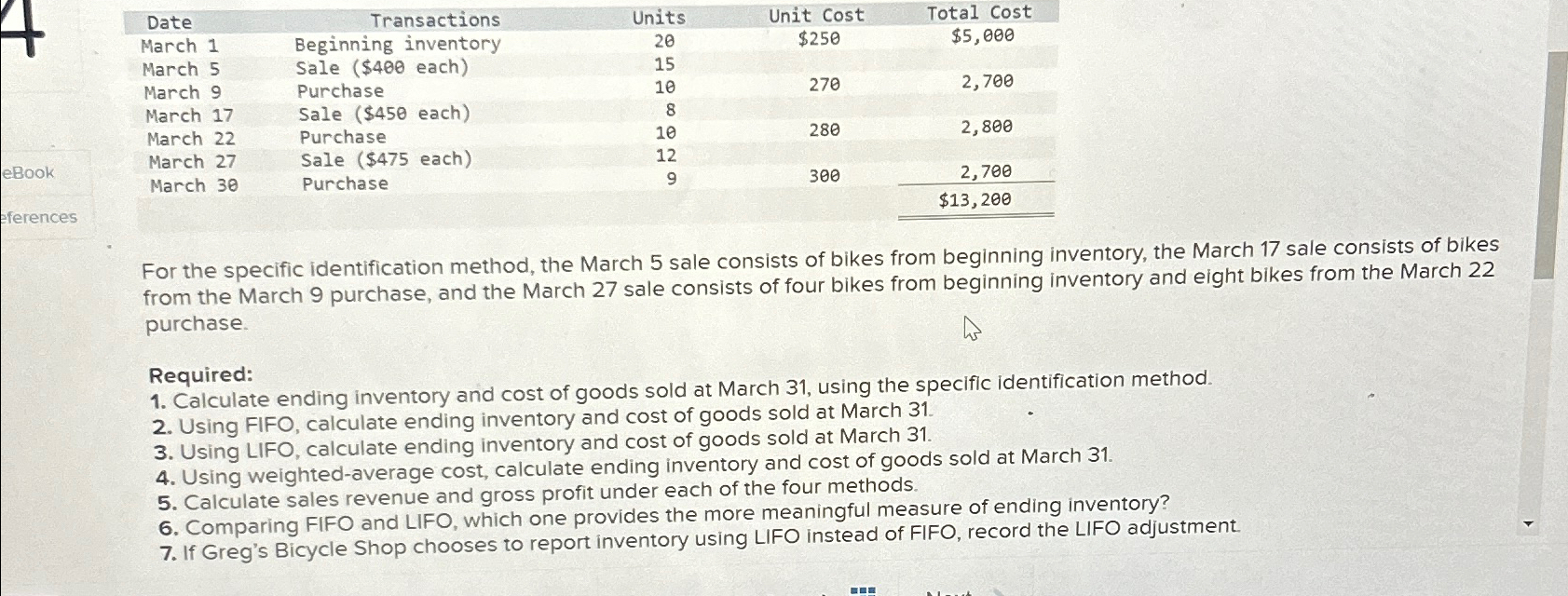 4

eBook

eferences

| Date | Transactions | Units | Unit Cost | Total Cost |
|---|---|---|---|---|
| March 1 | Beginning inventory | 20 | $250 | $5,000 |
| March 5 | Sale ($400 each) | 15 | | |
| March 9 | Purchase | 10 | 270 | 2,700 |
| March 17 | Sale ($450 each) | 8 | | |
| March 22 | Purchase | 10 | 280 | 2,800 |
| March 27 | Sale ($475 each) | 12 | | |
| March 30 | Purchase | 9 | 300 | 2,700 |
| | | | | $13,200 |

For the specific identification method, the March 5 sale consists of bikes from beginning inventory, the March 17 sale consists of bikes from the March 9 purchase, and the March 27 sale consists of four bikes from beginning inventory and eight bikes from the March 22 purchase.

Required:
1. Calculate ending inventory and cost of goods sold at March 31, using the specific identification method.
2. Using FIFO, calculate ending inventory and cost of goods sold at March 31.
3. Using LIFO, calculate ending inventory and cost of goods sold at March 31.
4. Using weighted-average cost, calculate ending inventory and cost of goods sold at March 31.
5. Calculate sales revenue and gross profit under each of the four methods.
6. Comparing FIFO and LIFO, which one provides the more meaningful measure of ending inventory?
7. If Greg's Bicycle Shop chooses to report inventory using LIFO instead of FIFO, record the LIFO adjustment.